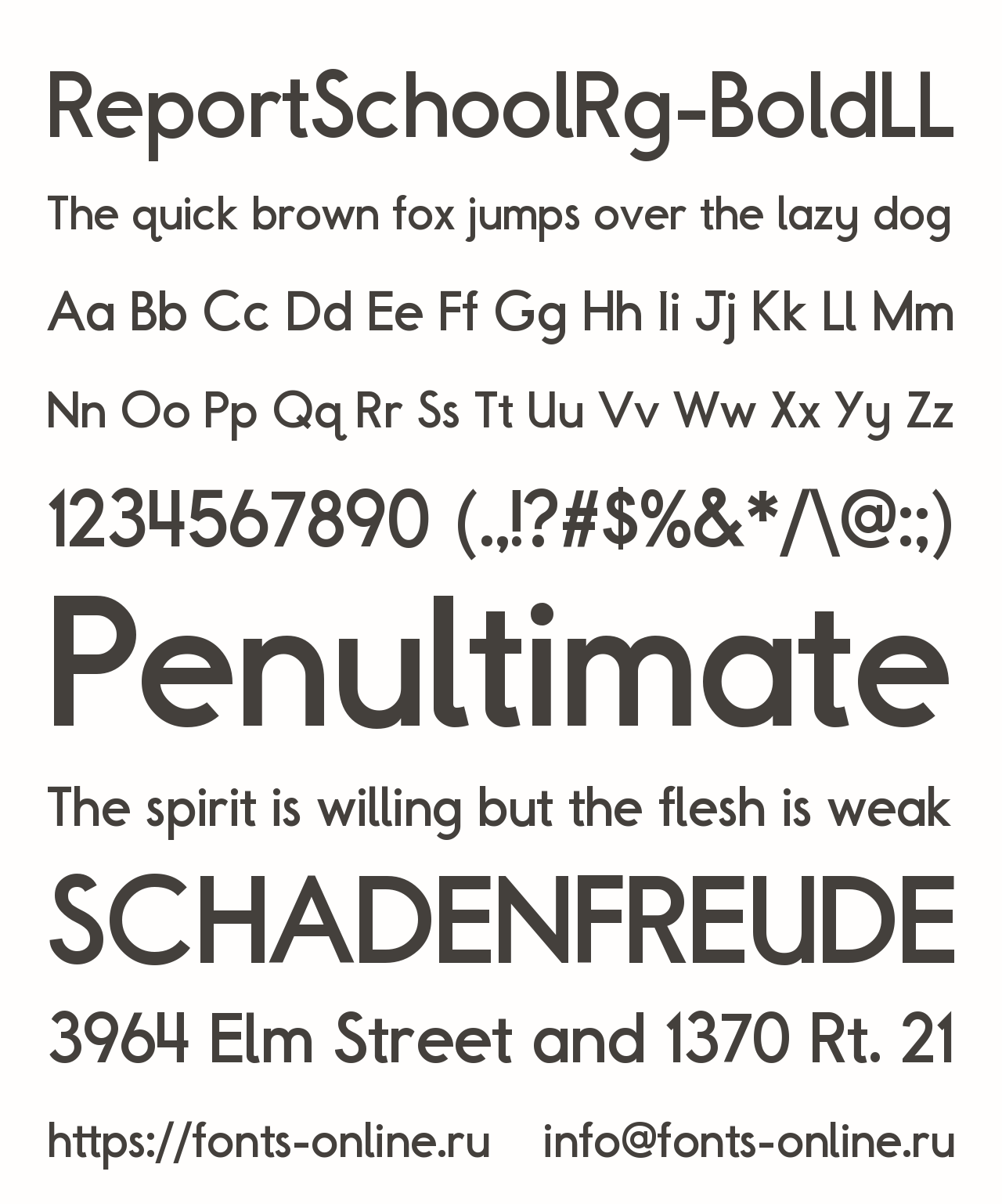 ReportSchoolRg-BoldLL

The quick brown fox jumps over the lazy dog

Aa Bb Cc Dd Ee Ff Gg Hh Ii Jj Kk Ll Mm

Nn Oo Pp Qq Rr Ss Tt Uu Vv Ww Xx Yy Zz

1234567890 (.,!?#$%&*/\@:;)

Penultimate

The spirit is willing but the flesh is weak

SCHADENFREUDE

3964 Elm Street and 1370 Rt. 21

https://fonts-online.ru info@fonts-online.ru